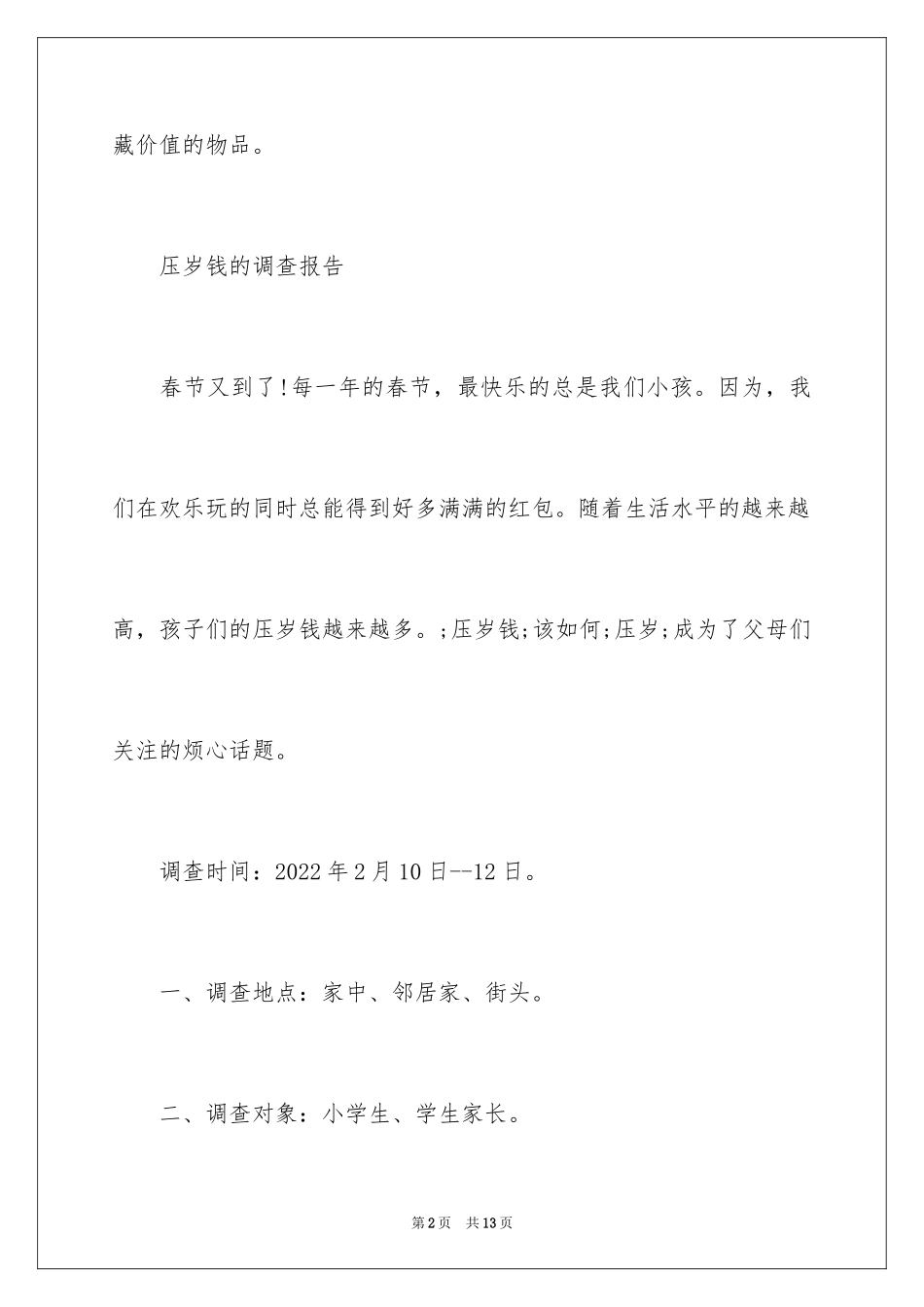 藏价值的物品。

压岁钱的调查报告

春节又到了!每一年的春节，最快乐的总是我们小孩。因为，我们在欢乐玩的同时总能得到好多满满的红包。随着生活水平的越来越高，孩子们的压岁钱越来越多。;压岁钱;该如何;压岁;成为了父母们关注的烦心话题。

调查时间：2022年2月10日--12日。

一、调查地点：家中、邻居家、街头。

二、调查对象：小学生、学生家长。

第2页 共13页